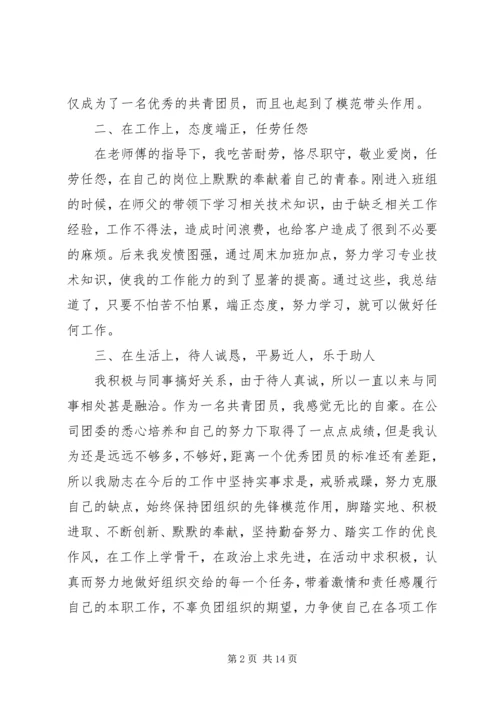 仅成为了一名优秀的共青团员，而且也起到了模范带头作用。

二、在工作上，态度端正，任劳任怨

在老师傅的指导下，我吃苦耐劳，恪尽职守，敬业爱岗，任劳任怨，在自己的岗位上默默的奉献着自己的青春。刚进入班组的时候，在师父的带领下学习相关技术知识，由于缺乏相关工作经验，工作不得法，造成时间浪费，也给客户造成了很到不必要的麻烦。后来我发愤图强，通过周末加班加点，努力学习专业技术知识，使我的工作能力的到了显著的提高。通过这些，我总结道了，只要不怕苦不怕累，端正态度，努力学习，就可以做好任何工作。

三、在生活上，待人诚恳，平易近人，乐于助人

我积极与同事搞好关系，由于待人真诚，所以一直以来与同事相处甚是融洽。作为一名共青团员，我感觉无比的自豪。在公司团委的悉心培养和自己的努力下取得了一点点成绩，但是我认为还是远远不够多，不够好，距离一个优秀团员的标准还有差距，所以我励志在今后的工作中坚持实事求是，戒骄戒躁，努力克服自己的缺点，始终保持团组织的先锋模范作用，脚踏实地、积极进取、不断创新、默默的奉献，坚持勤奋努力、踏实工作的优良作风，在工作上学骨干，在政治上求先进，在活动中求积极，认真而努力地做好组织交给的每一个任务，带着激情和责任感履行自己的本职工作，不辜负团组织的期望，力争使自己在各项工作

第 2 页 共 14 页